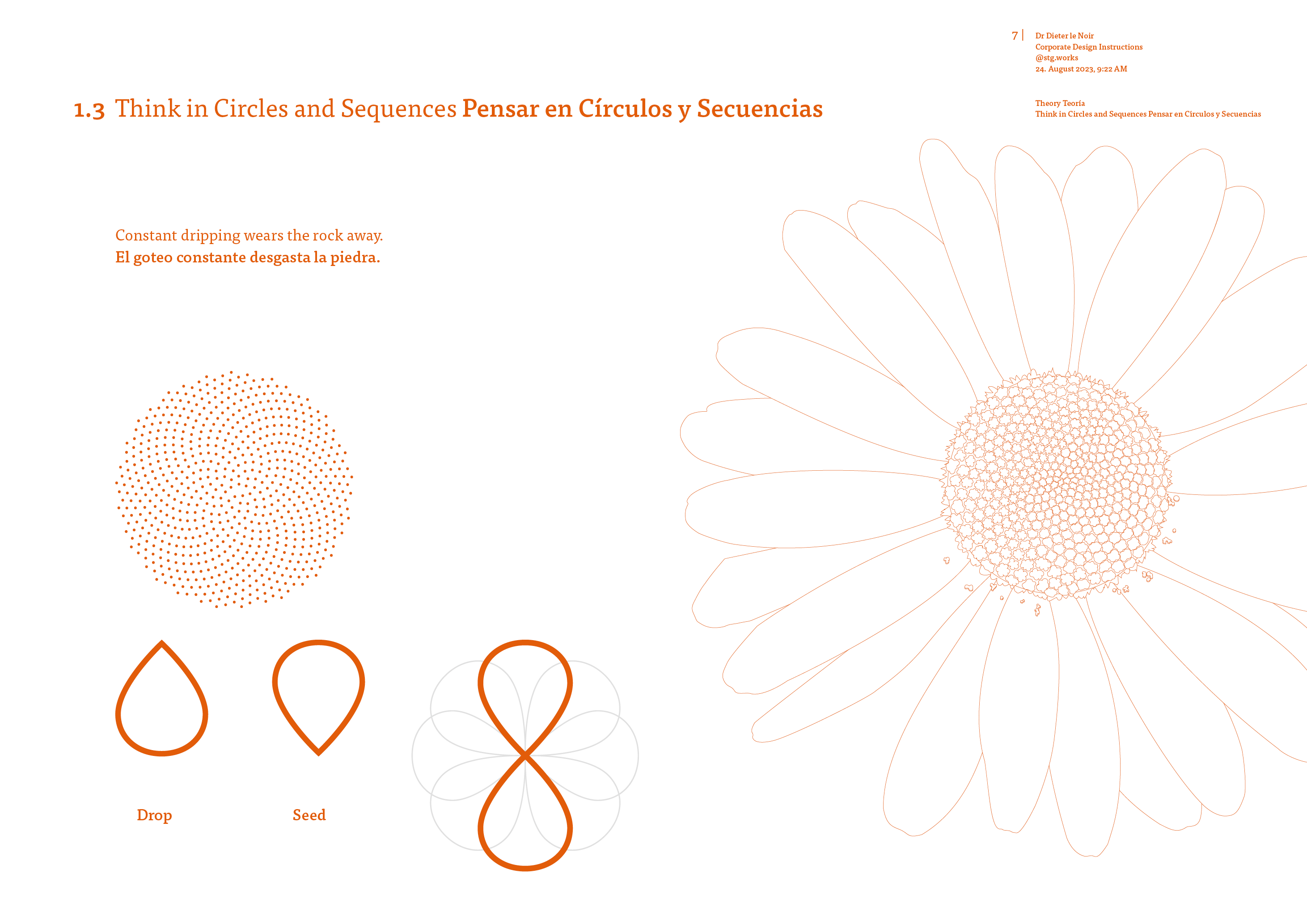 7 | Dr Dieter le Noir
Corporate Design Instructions
@stg.works
24. August 2023, 9:22 AM

Theory Teoría
Think in Circles and Sequences Pensar en Círculos y Secuencias

1.3 Think in Circles and Sequences Pensar en Círculos y Secuencias

Constant dripping wears the rock away.
El goteo constante desgasta la piedra.

Drop

Seed